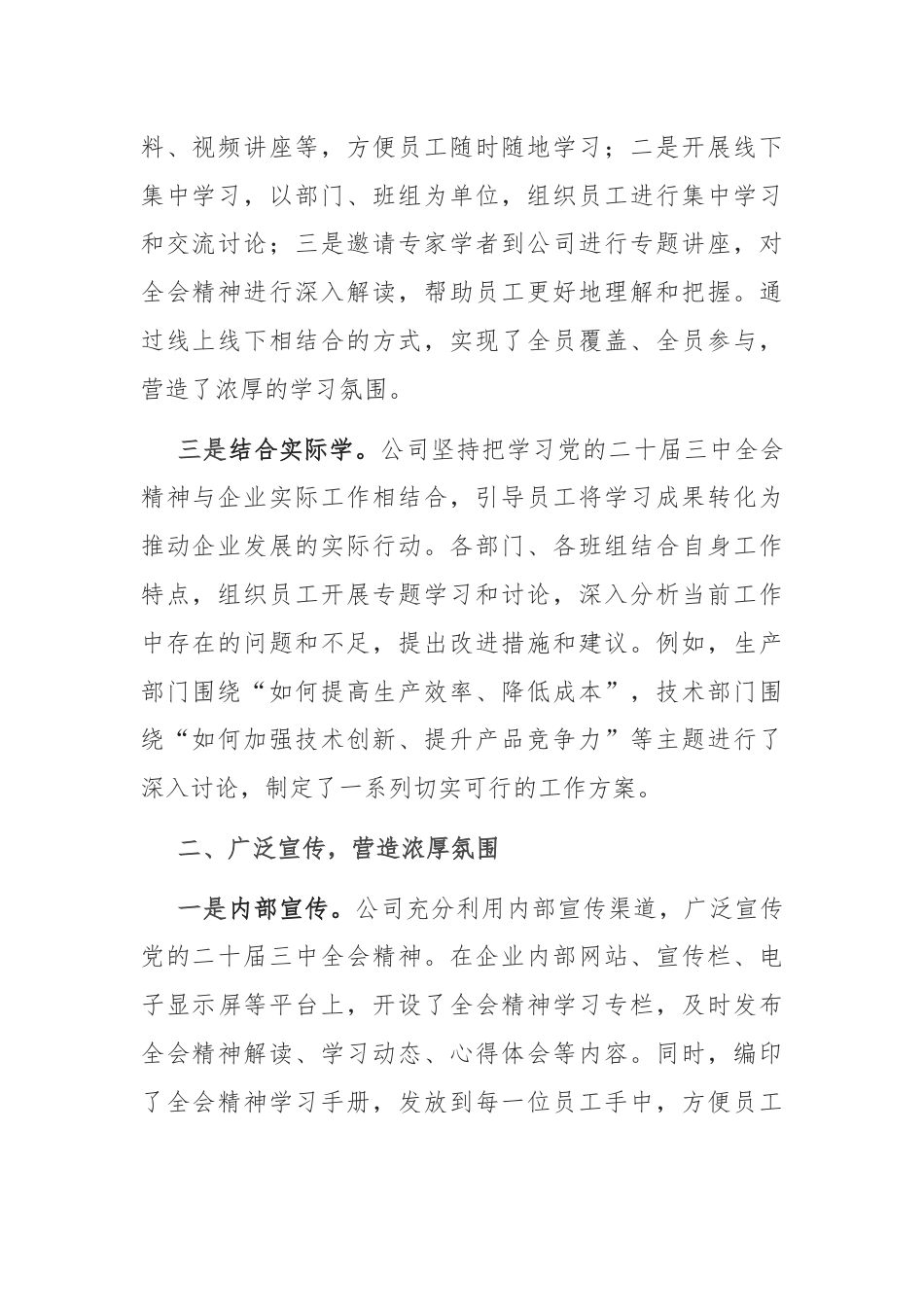 料、视频讲座等，方便员工随时随地学习；二是开展线下集中学习，以部门、班组为单位，组织员工进行集中学习和交流讨论；三是邀请专家学者到公司进行专题讲座，对全会精神进行深入解读，帮助员工更好地理解和把握。通过线上线下相结合的方式，实现了全员覆盖、全员参与，营造了浓厚的学习氛围。

三是结合实际学。公司坚持把学习党的二十届三中全会精神与企业实际工作相结合，引导员工将学习成果转化为推动企业发展的实际行动。各部门、各班组结合自身工作特点，组织员工开展专题学习和讨论，深入分析当前工作中存在的问题和不足，提出改进措施和建议。例如，生产部门围绕“如何提高生产效率、降低成本”，技术部门围绕“如何加强技术创新、提升产品竞争力”等主题进行了深入讨论，制定了一系列切实可行的工作方案。

二、广泛宣传，营造浓厚氛围

一是内部宣传。公司充分利用内部宣传渠道，广泛宣传党的二十届三中全会精神。在企业内部网站、宣传栏、电子显示屏等平台上，开设了全会精神学习专栏，及时发布全会精神解读、学习动态、心得体会等内容。同时，编印了全会精神学习手册，发放到每一位员工手中，方便员工